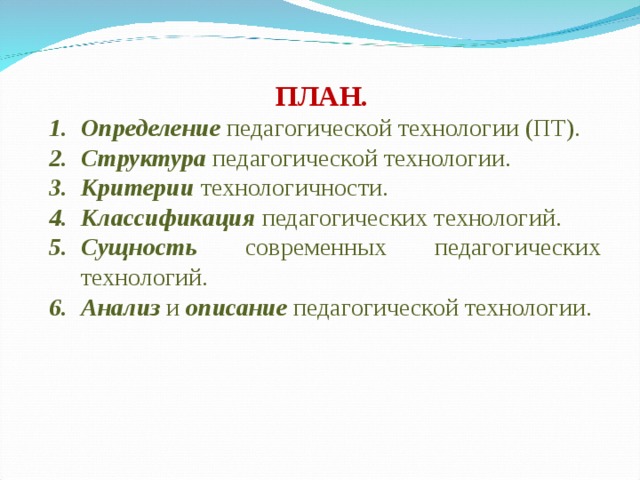 ПЛАН.

1. Определение педагогической технологии (ПТ).
2. Структура педагогической технологии.
3. Критерии технологичности.
4. Классификация педагогических технологий.
5. Сущность современных педагогических технологий.
6. Анализ и описание педагогической технологии.